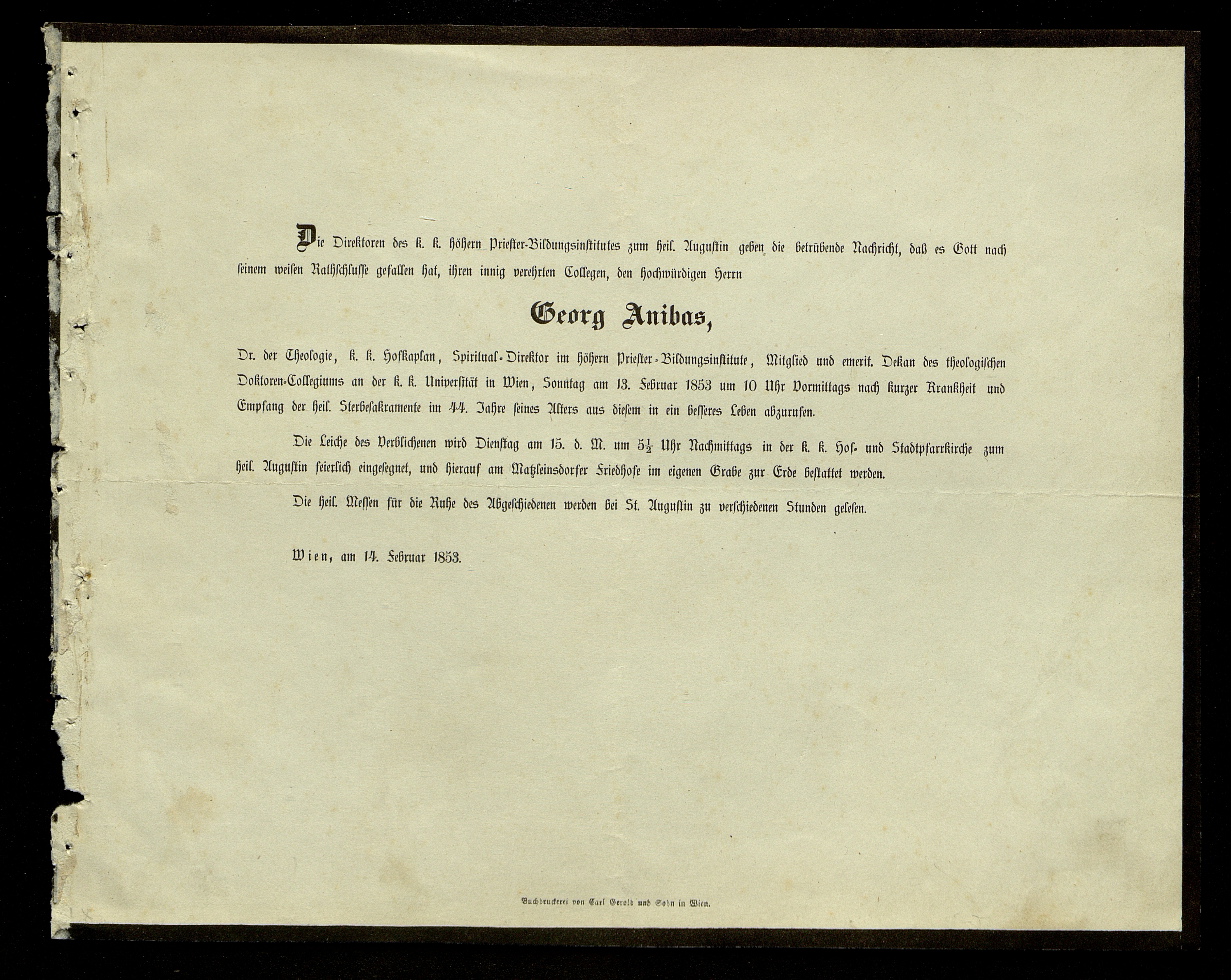 Die Direktoren des k. k. höhern Priester-Bildungsinstitutes zum heil. Augustin geben die betrübende Nachricht, daß es Gott nach seinem weisen Rathschlusse gefallen hat, ihren innig verehrten Collegen, den hochwürdigen Herrn

Georg Anibas,

Dr. der Theologie, k. k. Hofkaplan, Spiritual-Direktor im höhern Priester-Bildungsinstitute, Mitglied und emerit. Dekan des theologischen Doktoren-Collegiums an der k. k. Universität in Wien, Sonntag am 13. Februar 1853 um 10 Uhr Vormittags nach kurzer Krankheit und Empfang der heil. Sterbesakramente im 44. Jahre seines Alters aus diesem in ein besseres Leben abzurufen.

Die Leiche des Verblichenen wird Dienstag am 15. d. M. um $5\frac{1}{2}$ Uhr Nachmittags in der k. k. Hof- und Stadtpfarrkirche zum heil. Augustin feierlich eingesegnet, und hierauf am Matzleinsdorfer Friedhofe im eigenen Grabe zur Erde bestattet werden.

Die heil. Messen für die Ruhe des Abgeschiedenen werden bei St. Augustin zu verschiedenen Stunden gelesen.

Wien, am 14. Februar 1853.

Buchdruckerei von Carl Gerold und Sohn in Wien.